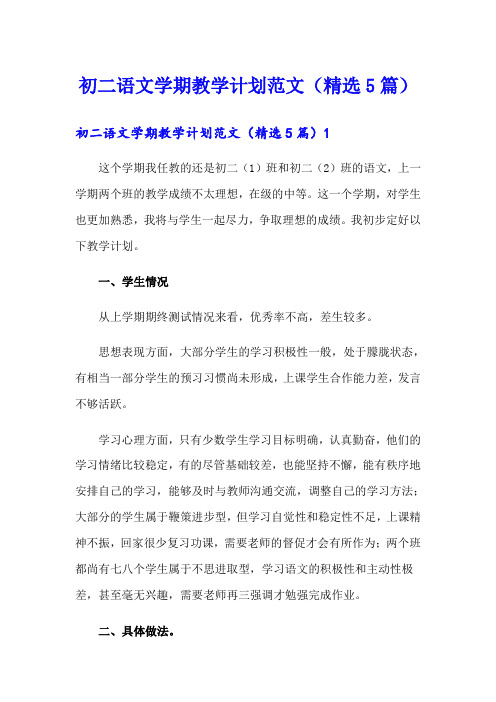 初二语文学期教学计划范文（精选5篇）

初二语文学期教学计划范文（精选5篇）1

这个学期我任教的还是初二（1）班和初二（2）班的语文，上一学期两个班的教学成绩不太理想，在级的中等。这一个学期，对学生也更加熟悉，我将与学生一起尽力，争取理想的成绩。我初步定好以下教学计划。

一、学生情况

从上学期期终测试情况来看，优秀率不高，差生较多。

思想表现方面，大部分学生的学习积极性一般，处于朦胧状态，有相当一部分学生的预习习惯尚未形成，上课学生合作能力差，发言不够活跃。

学习心理方面，只有少数学生学习目标明确，认真勤奋，他们的学习情绪比较稳定，有的尽管基础较差，也能坚持不懈，能有秩序地安排自己的学习，能够及时与教师沟通交流，调整自己的学习方法；大部分的学生属于鞭策进步型，但学习自觉性和稳定性不足，上课精神不振，回家很少复习功课，需要老师的督促才会有所作为；两个班都尚有七八个学生属于不思进取型，学习语文的积极性和主动性极差，甚至毫无兴趣，需要老师再三强调才勉强完成作业。

二、具体做法。